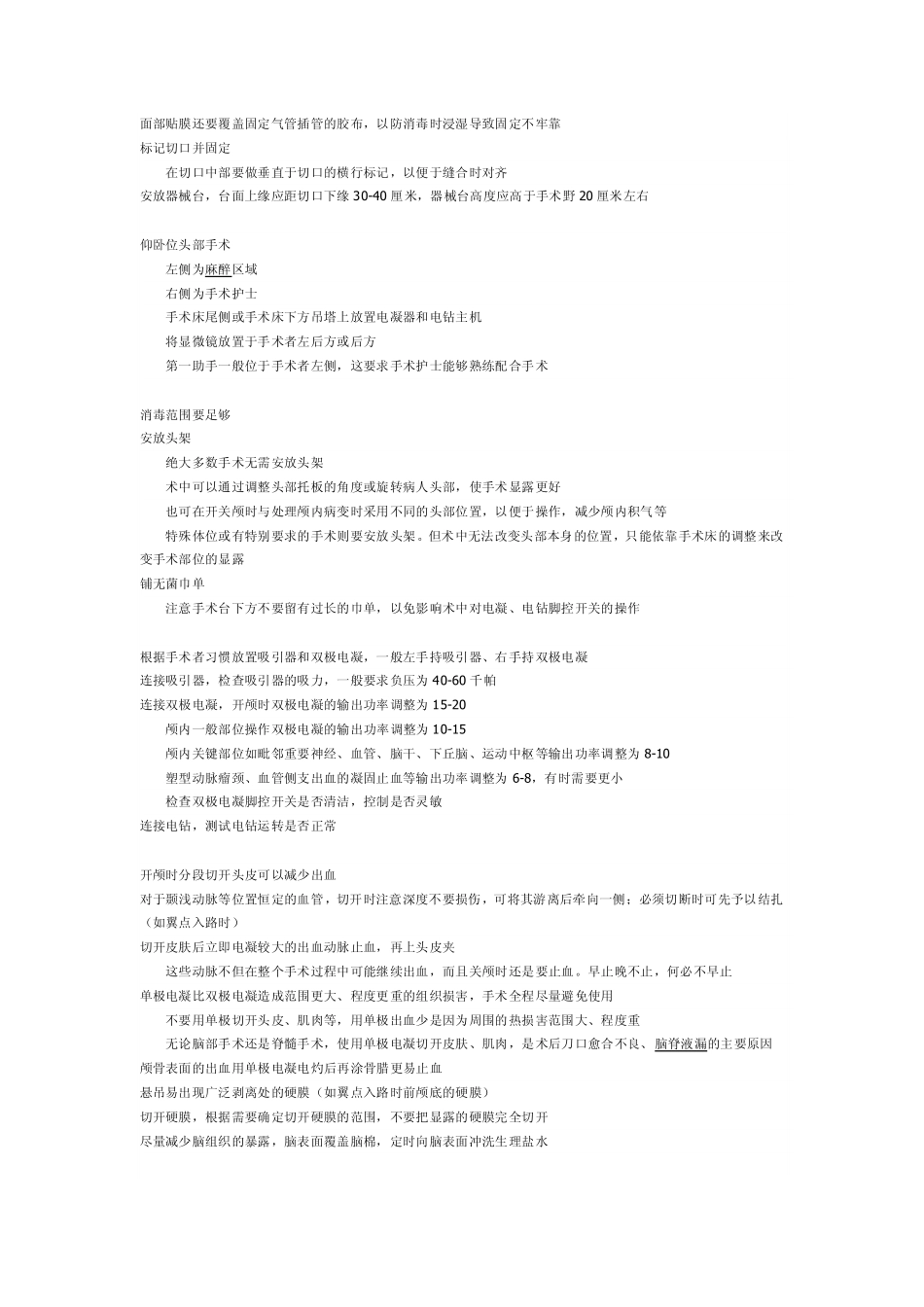 面部贴膜还要覆盖固定气管插管的胶布，以防消毒时浸湿导致固定不牢靠
标记切口并固定
在切口中部要做垂直于切口的横行标记，以便于缝合时对齐
安放器械台，台面上缘应距切口下缘 30-40 厘米，器械台高度应高于手术野 20 厘米左右

仰卧位头部手术
左侧为麻醉区域
右侧为手术护士
手术床尾侧或手术床下方吊塔上放置电凝器和电钻主机
将显微镜放置于手术者左后方或后方
第一助手一般位于手术者左侧，这要求手术护士能够熟练配合手术

消毒范围要足够
安放头架
绝大多数手术无需安放头架
术中可以通过调整头部托板的角度或旋转病人头部，使手术显露更好
也可在开关颅时与处理颅内病变时采用不同的头部位置，以便于操作，减少颅内积气等
特殊体位或有特别要求的手术则要安放头架。但术中无法改变头部本身的位置，只能依靠手术床的调整来改变手术部位的显露
铺无菌巾单
注意手术台下方不要留有过长的巾单，以免影响术中对电凝、电钻脚控开关的操作

根据手术者习惯放置吸引器和双极电凝，一般左手持吸引器、右手持双极电凝
连接吸引器，检查吸引器的吸力，一般要求负压为 40-60 千帕
连接双极电凝，开颅时双极电凝的输出功率调整为 15-20
颅内一般部位操作双极电凝的输出功率调整为 10-15
颅内关键部位如毗邻重要神经、血管、脑干、下丘脑、运动中枢等输出功率调整为 8-10
塑型动脉瘤颈、血管侧支出血的凝固止血等输出功率调整为 6-8，有时需要更小
检查双极电凝脚控开关是否清洁，控制是否灵敏
连接电钻，测试电钻运转是否正常

开颅时分段切开头皮可以减少出血
对于颞浅动脉等位置恒定的血管，切开时注意深度不要损伤，可将其游离后牵向一侧；必须切断时可先予以结扎（如翼点入路时）
切开皮肤后立即电凝较大的出血动脉止血，再上头皮夹
这些动脉不但在整个手术过程中可能继续出血，而且关颅时还是要止血。早止晚不止，何必不早止
单极电凝比双极电凝造成范围更大、程度更重的组织损害，手术全程尽量避免使用
不要用单极切开头皮、肌肉等，用单极出血少是因为周围的热损害范围大、程度重
无论脑部手术还是脊髓手术，使用单极电凝切开皮肤、肌肉，是术后刀口愈合不良、脑脊液漏的主要原因
颅骨表面的出血用单极电凝电灼后再涂骨腊更易止血
悬吊易出现广泛剥离处的硬膜（如翼点入路时前颅底的硬膜）
切开硬膜，根据需要确定切开硬膜的范围，不要把显露的硬膜完全切开
尽量减少脑组织的暴露，脑表面覆盖脑棉，定时向脑表面冲洗生理盐水